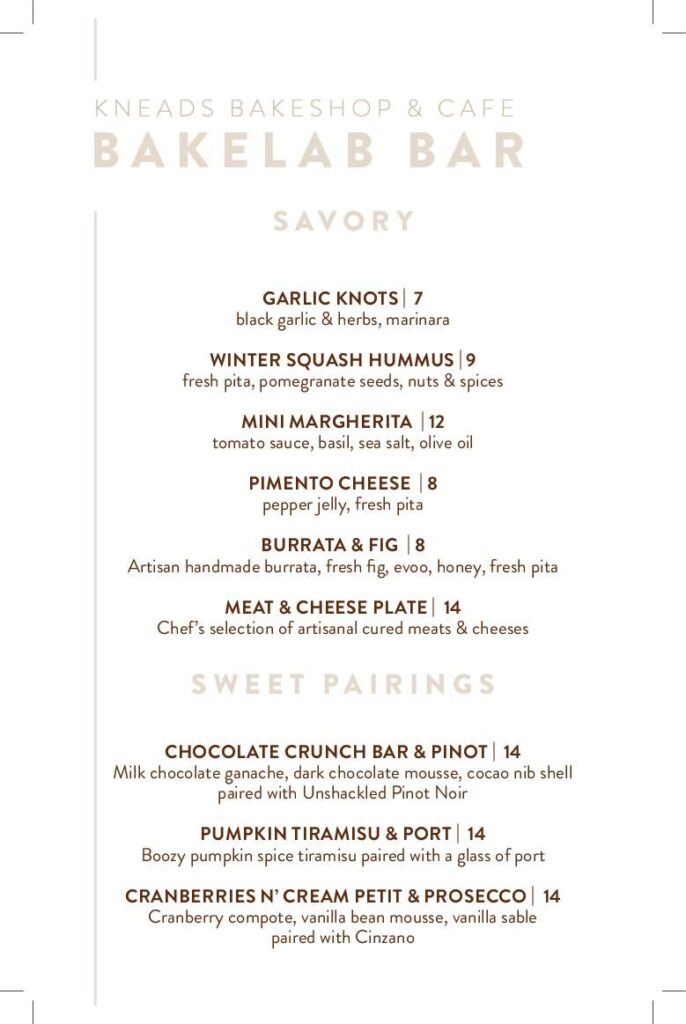 KNEADS BAKESHOP & CAFE
BAKELAB BAR

SAVORY

GARLIC KNOTS | 7
black garlic & herbs, marinara

WINTER SQUASH HUMMUS | 9
fresh pita, pomegranate seeds, nuts & spices

MINI MARGHERITA | 12
tomato sauce, basil, sea salt, olive oil

PIMENTO CHEESE | 8
pepper jelly, fresh pita

BURRATA & FIG | 8
Artisan handmade burrata, fresh fig, evoo, honey, fresh pita

MEAT & CHEESE PLATE | 14
Chef's selection of artisanal cured meats & cheeses

SWEET PAIRINGS

CHOCOLATE CRUNCH BAR & PINOT | 14
Milk chocolate ganache, dark chocolate mousse, cocao nib shell paired with Unshackled Pinot Noir

PUMPKIN TIRAMISU & PORT | 14
Boozy pumpkin spice tiramisu paired with a glass of port

CRANBERRIES N' CREAM PETIT & PROSECCO | 14
Cranberry compote, vanilla bean mousse, vanilla sable paired with Cinzano